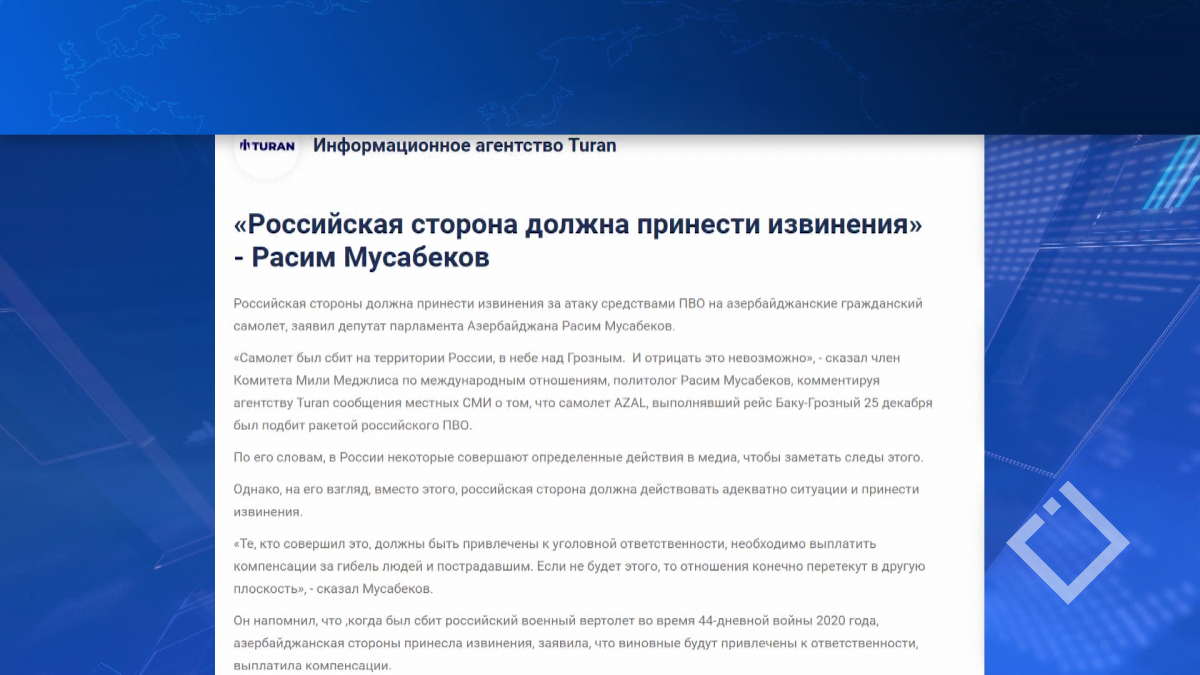 TURAN Информационное агентство Turan

«Российская сторона должна принести извинения» - Расим Мусабеков

Российская стороны должна принести извинения за атаку средствами ПВО на азербайджанские гражданский самолет, заявил депутат парламента Азербайджана Расим Мусабеков.

«Самолет был сбит на территории России, в небе над Грозным. И отрицать это невозможно», - сказал член Комитета Мили Меджлиса по международным отношениям, политолог Расим Мусабеков, комментируя агентству Turan сообщения местных СМИ о том, что самолет AZAL, выполнявший рейс Баку-Грозный 25 декабря был подбит ракетой российского ПВО.

По его словам, в России некоторые совершают определенные действия в медиа, чтобы заметать следы этого.

Однако, на его взгляд, вместо этого, российская сторона должна действовать адекватно ситуации и принести извинения.

«Те, кто совершил это, должны быть привлечены к уголовной ответственности, необходимо выплатить компенсации за гибель людей и пострадавшим. Если не будет этого, то отношения конечно перетекут в другую плоскость», - сказал Мусабеков.

Он напомнил, что ,когда был сбит российский военный вертолет во время 44-дневной войны 2020 года, азербайджанская стороны принесла извинения, заявила, что виновные будут привлечены к ответственности, выплатила компенсации.